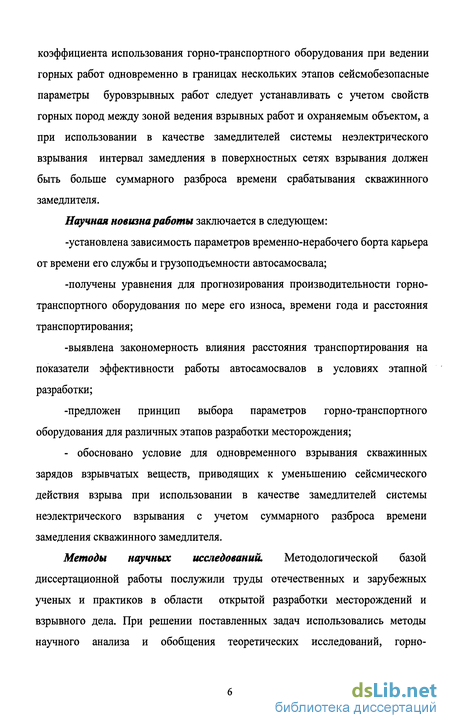 коэффициента использования горно-транспортного оборудования при ведении горных работ одновременно в границах нескольких этапов сейсмобезопасные параметры буровзрывных работ следует устанавливать с учетом свойств горных пород между зоной ведения взрывных работ и охраняемым объектом, а при использовании в качестве замедлителей системы неэлектрического взрывания интервал замедления в поверхностных сетях взрывания должен быть больше суммарного разброса времени срабатывания скважинного замедлителя.

Научная новизна работы заключается в следующем:

-установлена зависимость параметров временно-нерабочего борта карьера от времени его службы и грузоподъемности автосамосвала;

-получены уравнения для прогнозирования производительности горно-транспортного оборудования по мере его износа, времени года и расстояния транспортирования;

-выявлена закономерность влияния расстояния транспортирования на показатели эффективности работы автосамосвалов в условиях этапной разработки;

-предложен принцип выбора параметров горно-транспортного оборудования для различных этапов разработки месторождения;

- обосновано условие для одновременного взрывания скважинных зарядов взрывчатых веществ, приводящих к уменьшению сейсмического действия взрыва при использовании в качестве замедлителей системы неэлектрического взрывания с учетом суммарного разброса времени замедления скважинного замедлителя.

Методы научных исследований. Методологической базой диссертационной работы послужили труды отечественных и зарубежных ученых и практиков в области открытой разработки месторождений и взрывного дела. При решении поставленных задач использовались методы научного анализа и обобщения теоретических исследований, горно-

6

dsLib.net
библиотека диссертаций